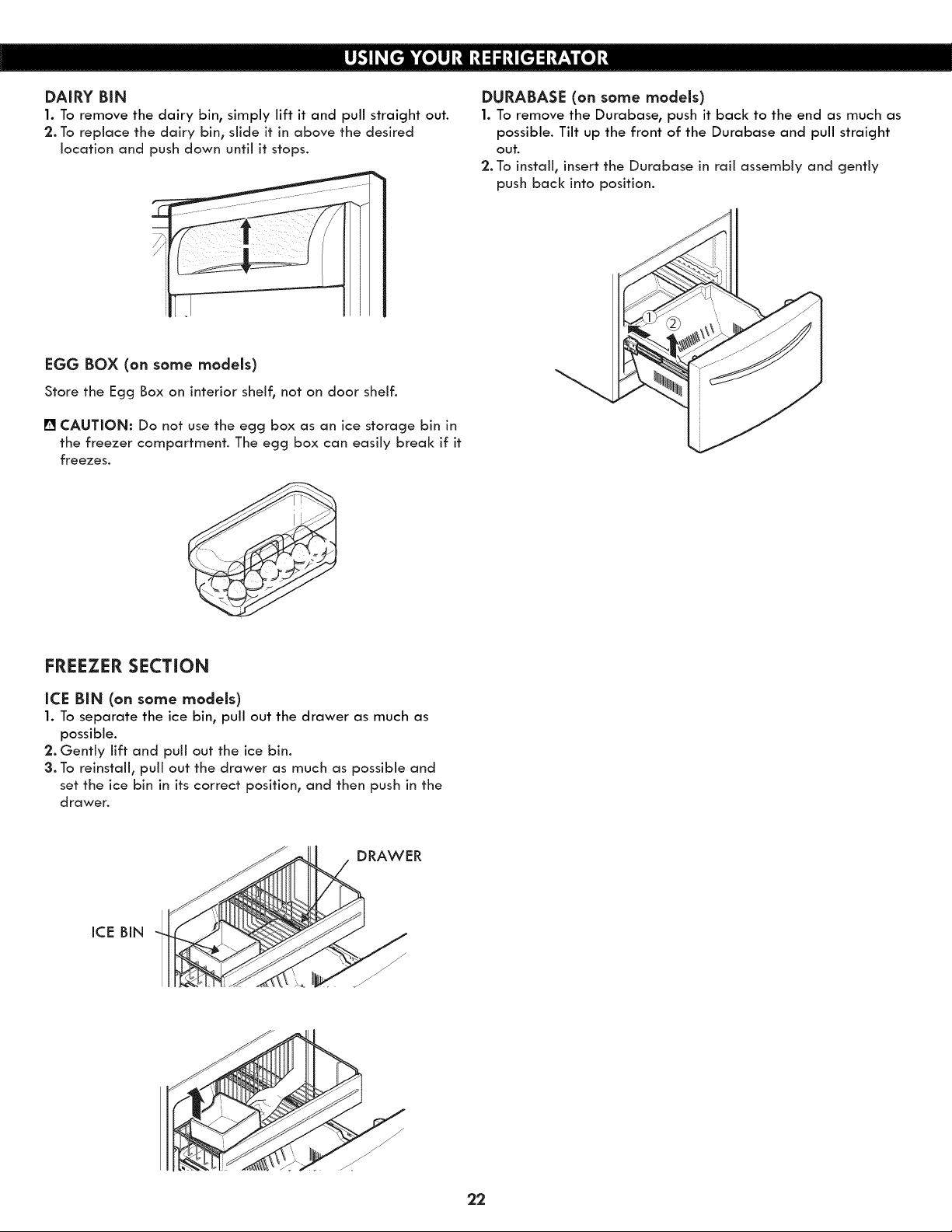 USING YOUR REFRIGERATOR

DAIRY BIN

1. To remove the dairy bin, simply lift it and pull straight out.
2. To replace the dairy bin, slide it in above the desired location and push down until it stops.

EGG BOX (on some models)

Store the Egg Box on interior shelf, not on door shelf.

CAUTION: Do not use the egg box as an ice storage bin in the freezer compartment. The egg box can easily break if it freezes.

FREEZER SECTION

ICE BIN (on some models)

1. To separate the ice bin, pull out the drawer as much as possible.
2. Gently lift and pull out the ice bin.
3. To reinstall, pull out the drawer as much as possible and set the ice bin in its correct position, and then push in the drawer.

DRAWER

ICE BIN

DURABASE (on some models)

1. To remove the Durabase, push it back to the end as much as possible. Tilt up the front of the Durabase and pull straight out.
2. To install, insert the Durabase in rail assembly and gently push back into position.

①
②

22